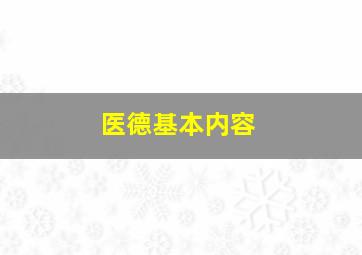 医德基本内容